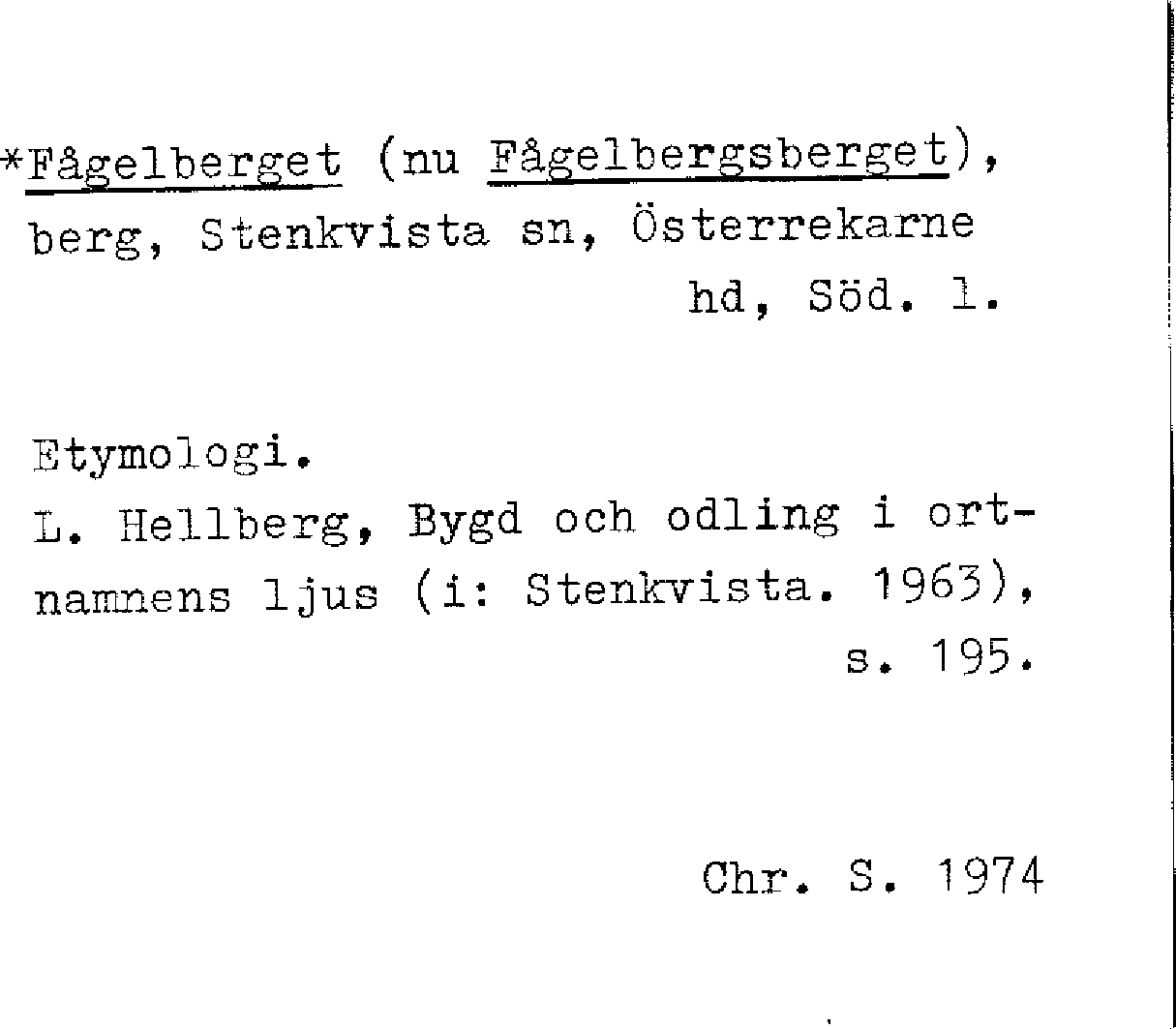 *Fågelberget (nu Fågelbergsberget), berg, Stenkvista sn, Österrekarne hd, Söd. l.

Etymologi.
L. Hellberg, Bygd och odling i ortnamnens ljus (i: Stenkvista. 1963), s. 195.

Chr. S. 1974